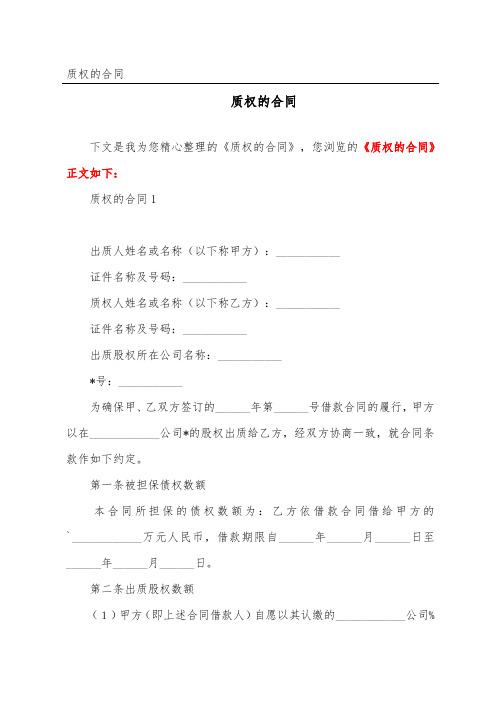 质权的合同

质权的合同

下文是我为您精心整理的《质权的合同》，您浏览的《质权的合同》正文如下：

质权的合同 1

出质人姓名或名称（以下称甲方）：___________

证件名称及号码：___________

质权人姓名或名称（以下称乙方）：___________

证件名称及号码：___________

出质股权所在公司名称：___________

*号：___________

为确保甲、乙双方签订的______年第______号借款合同的履行，甲方以在____________公司*的股权出质给乙方，经双方协商一致，就合同条款作如下约定。

第一条被担保债权数额

本合同所担保的债权数额为：乙方依借款合同借给甲方的`____________万元人民币，借款期限自______年______月______日至______年______月______日。

第二条出质股权数额

（1）甲方（即上述合同借款人）自愿以其认缴的____________公司%